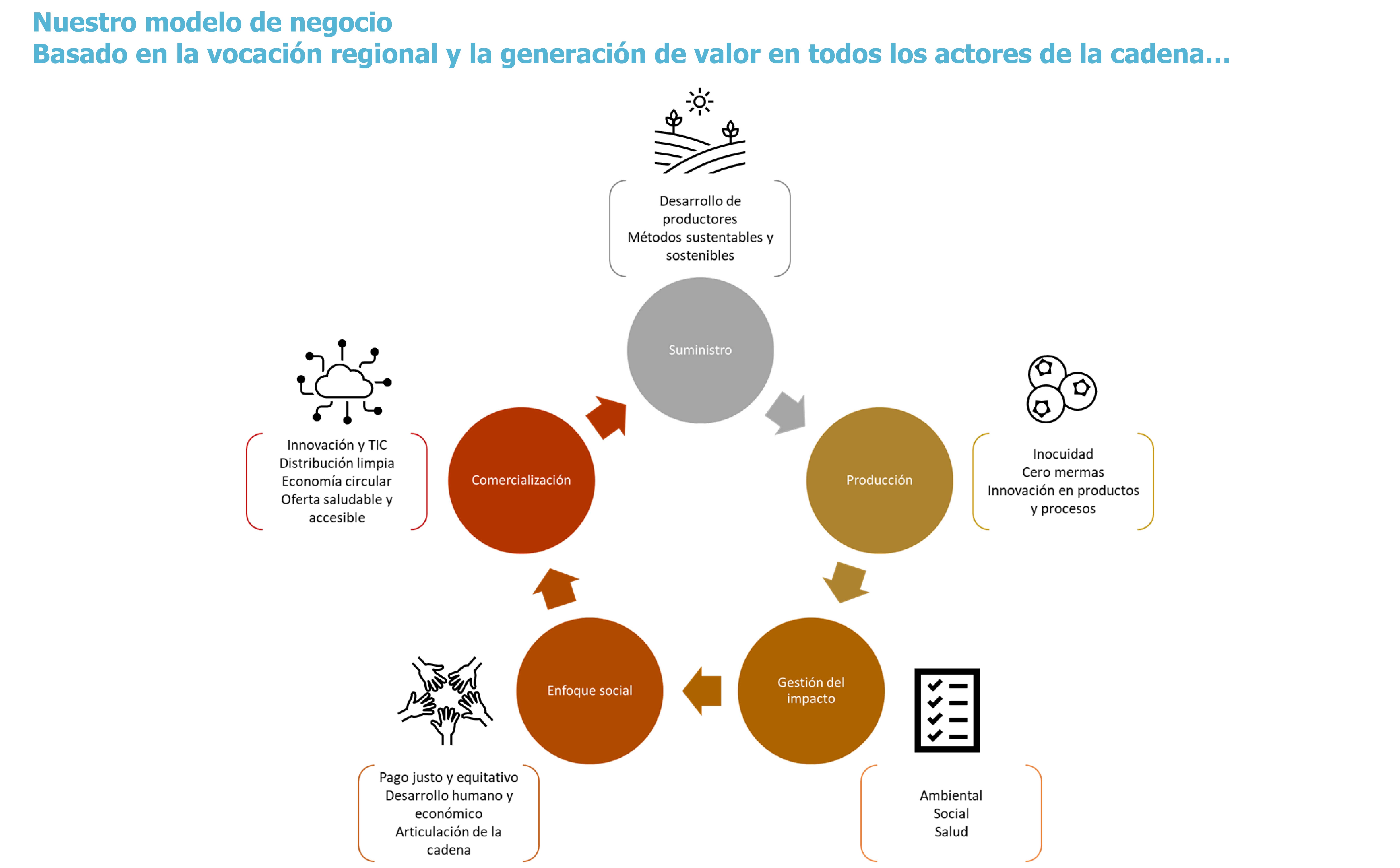 Nuestro modelo de negocio
Basado en la vocación regional y la generación de valor en todos los actores de la cadena...

Desarrollo de productores
Métodos sustentables y sostenibles

Suministro

Producción

Inocuidad
Cero mermas
Innovación en productos y procesos

Gestión del impacto

Ambiental
Social
Salud

Enfoque social

Pago justo y equitativo
Desarrollo humano y económico
Articulación de la cadena

Comercialización

Innovación y TIC
Distribución limpia
Economía circular
Oferta saludable y accesible